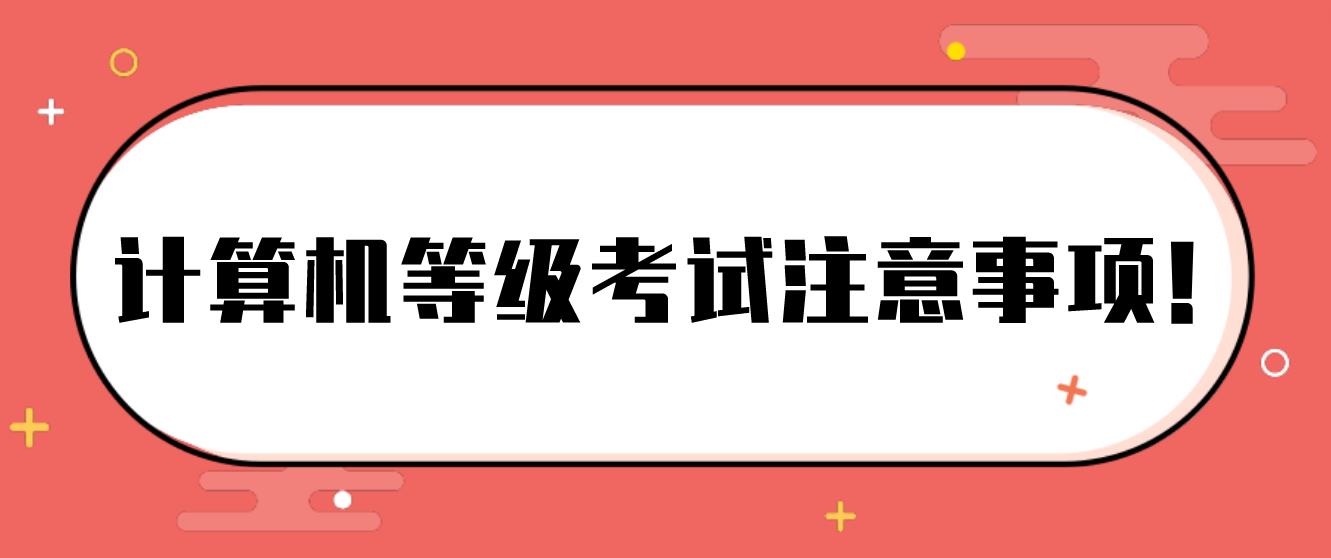 计算机等级考试注意事项!